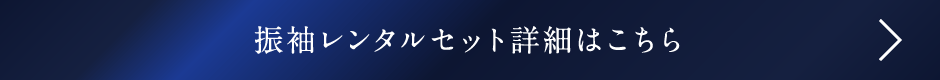 振袖レンタルセット詳細はこちら